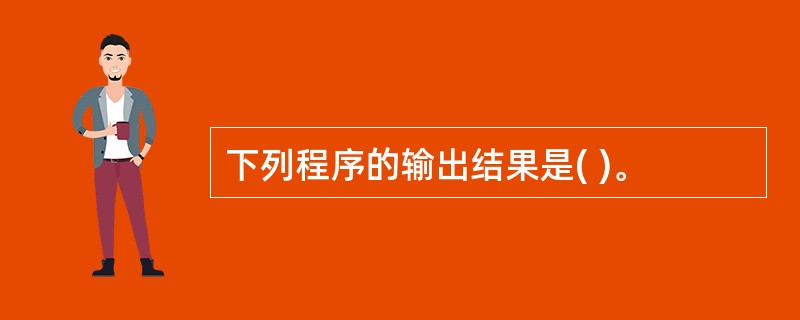 下列程序的输出结果是( )。